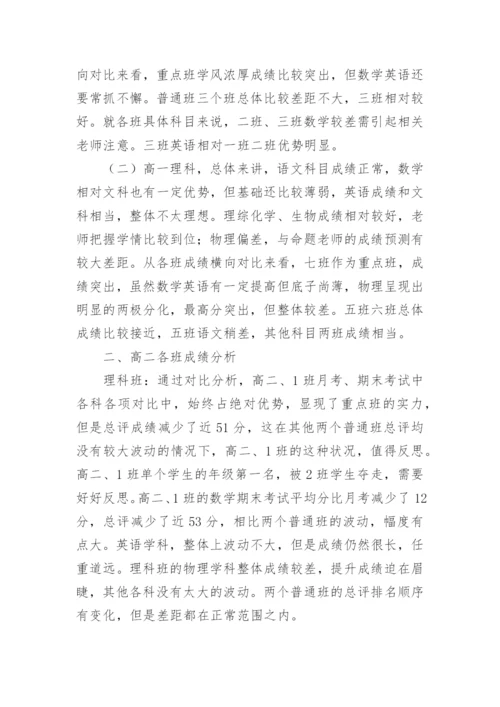 向对比来看，重点班学风浓厚成绩比较突出，但数学英语还要常抓不懈。普通班三个班总体比较差距不大，三班相对较好。就各班具体科目来说，二班、三班数学较差需引起相关老师注意。三班英语相对一班二班优势明显。

（二）高一理科，总体来讲，语文科目成绩正常，数学相对文科也有一定优势，但基础还比较薄弱，英语成绩和文科相当，整体不太理想。理综化学、生物成绩相对较好，老师把握学情比较到位；物理偏差，与命题老师的成绩预测有较大差距。从各班成绩横向对比来看，七班作为重点班，成绩突出，虽然数学英语有一定提高但底子尚薄，物理呈现出明显的两极分化，最高分突出，但整体较差。五班六班总体成绩比较接近，五班语文稍差，其他科目两班成绩相当。

二、高二各班成绩分析

理科班：通过对比分析，高二、1班月考、期末考试中各科各项对比中，始终占绝对优势，显现了重点班的实力，但是总评成绩减少了近51分，这在其他两个普通班总评均没有较大波动的情况下，高二、1班的这种状况，值得反思。高二、1班单个学生的年级第一名，被2班学生夺走，需要好好反思。高二、1班的数学期末考试平均分比月考减少了12分，总评减少了近53分，相比两个普通班的波动，幅度有点大。英语学科，整体上波动不大，但是成绩仍然很长，任重道远。理科班的物理学科整体成绩较差，提升成绩迫在眉睫，其他各科没有太大的波动。两个普通班的总评排名顺序有变化，但是差距都在正常范围之内。